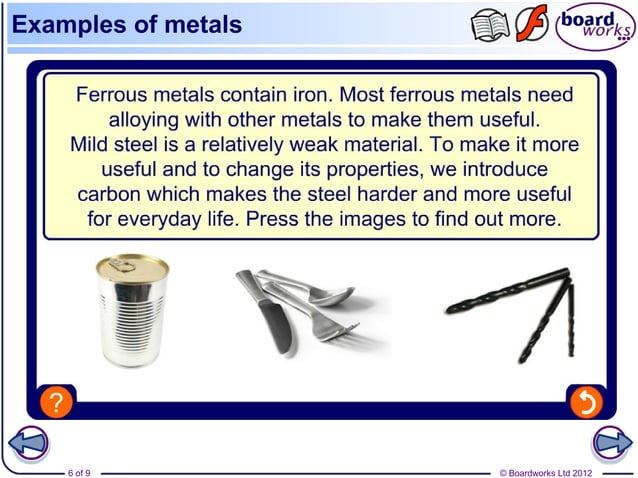 Examples of metals

board works

Ferrous metals contain iron. Most ferrous metals need alloying with other metals to make them useful.
Mild steel is a relatively weak material. To make it more useful and to change its properties, we introduce carbon which makes the steel harder and more useful for everyday life. Press the images to find out more.

?

6 of 9

© Boardworks Ltd 2012